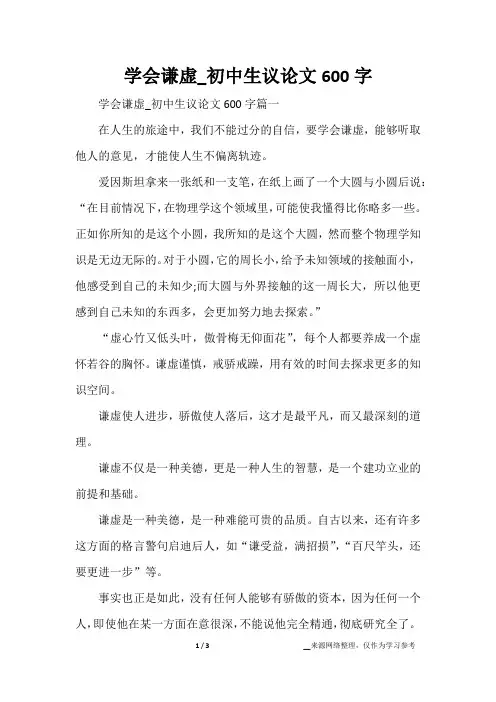 学会谦虚_初中生议论文 600 字

学会谦虚_初中生议论文 600 字篇一

在人生的旅途中，我们不能过分的自信，要学会谦虚，能够听取他人的意见，才能使人生不偏离轨迹。

爱因斯坦拿来一张纸和一支笔，在纸上画了一个大圆与小圆后说：“在目前情况下，在物理学这个领域里，可能使我懂得比你略多一些。正如你所知的是这个小圆，我所知的是这个大圆，然而整个物理学知识是无边无际的。对于小圆，它的周长小，给予未知领域的接触面小，他感受到自己的未知少;而大圆与外界接触的这一周长大，所以他更感到自己未知的东西多，会更加努力地去探索。”

“虚心竹又低头叶，傲骨梅无仰面花”，每个人都要养成一个虚怀若谷的胸怀。谦虚谨慎，戒骄戒躁，用有效的时间去探求更多的知识空间。

谦虚使人进步，骄傲使人落后，这才是最平凡，而又最深刻的道理。

谦虚不仅是一种美德，更是一种人生的智慧，是一个建功立业的前提和基础。

谦虚是一种美德，是一种难能可贵的品质。自古以来，还有许多这方面的格言警句启迪后人，如“谦受益，满招损”，“百尺竿头，还要更进一步”等。

事实也正是如此，没有任何人能够有骄傲的资本，因为任何一个人，即使他在某一方面在意很深，不能说他完全精通，彻底研究全了。

1 / 3

__来源网络整理，仅作为学习参考